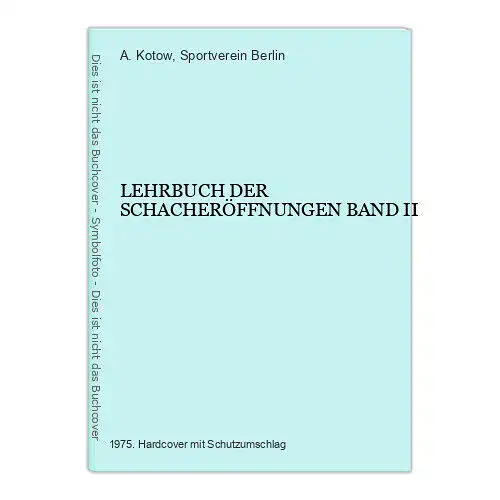 Dies ist nicht das Buchcover - Symbolfoto - Dies ist nicht das Buchcover

A. Kotow, Sportverein Berlin

LEHRBUCH DER SCHACHERÖFFNUNGEN BAND II

1975. Hardcover mit Schutzumschlag